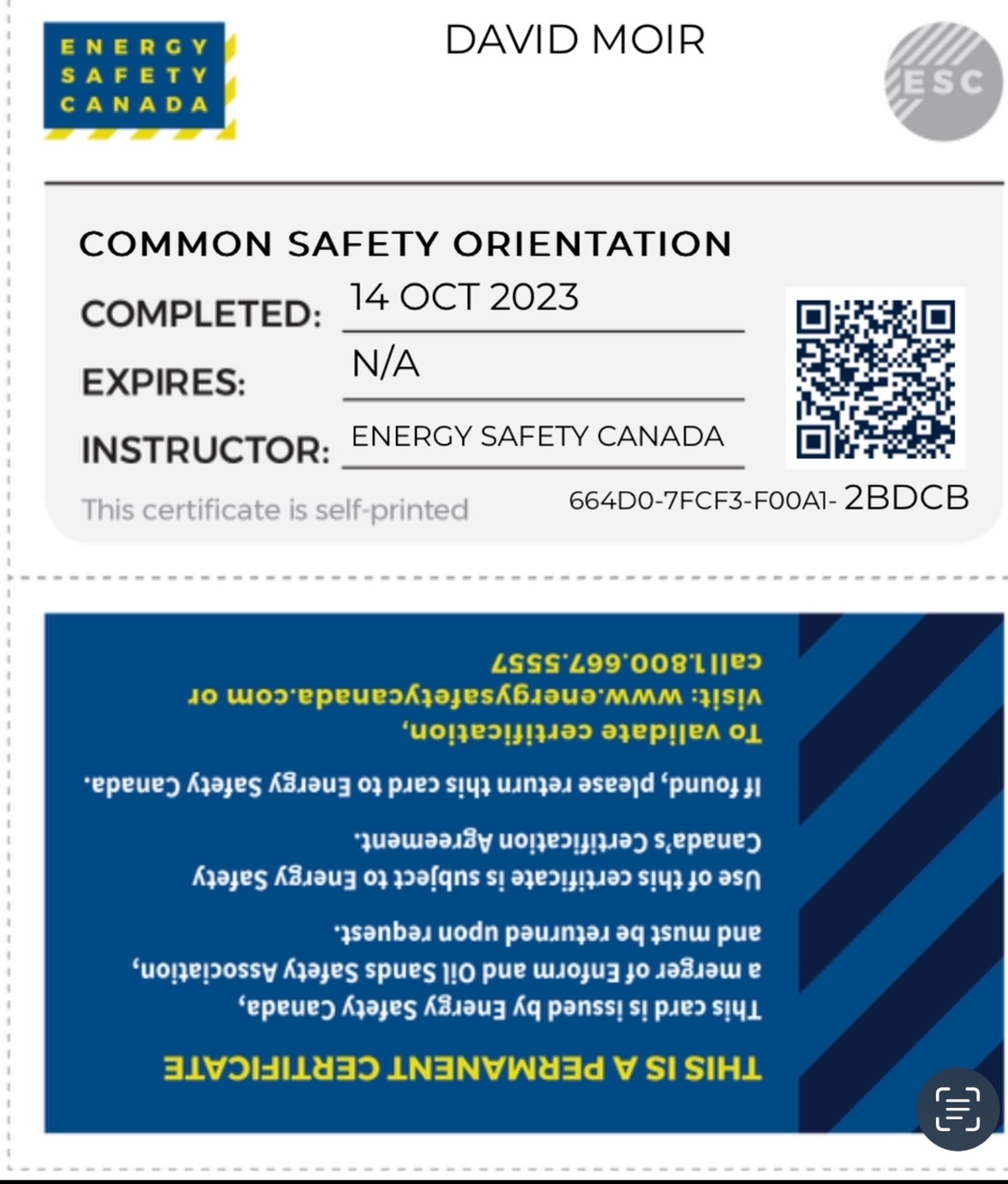 ENERGY SAFETY CANADA

DAVID MOIR

ESC

COMMON SAFETY ORIENTATION

COMPLETED: 14 OCT 2023

EXPIRES: N/A

INSTRUCTOR: ENERGY SAFETY CANADA

This certificate is self-printed

664D0-7FCF3-F00A1- 2BDCB

THIS IS A PERMANENT CERTIFICATE

This card is issued by Energy Safety Canada, a merger of Enform and Oil Sands Safety Association, and must be returned upon request.

Use of this certificate is subject to Energy Safety Canada's Certification Agreement.

If found, please return this card to Energy Safety Canada.

To validate certification, visit: www.energysafetycanada.com or call 1.800.667.5557